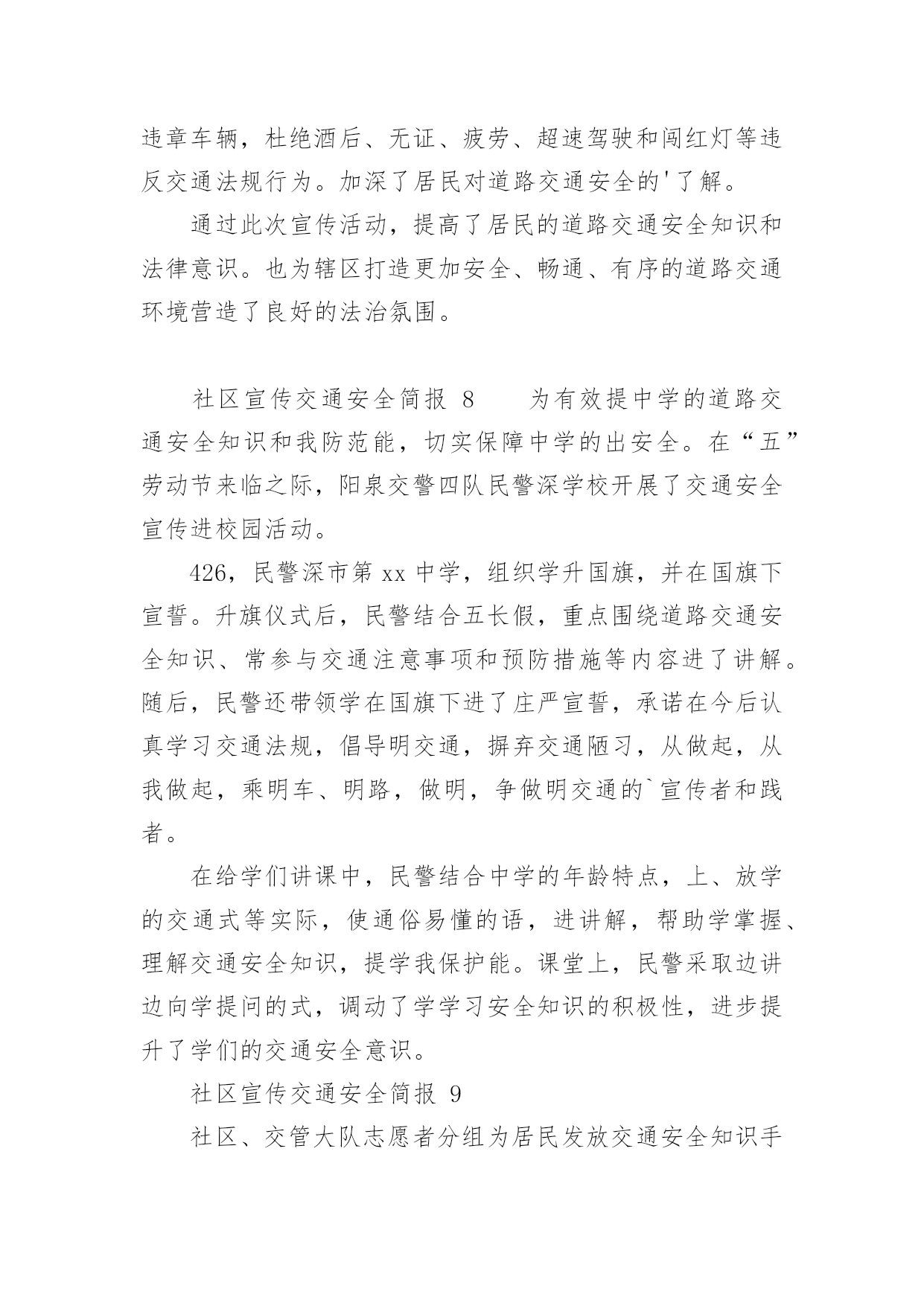 违章车辆，杜绝酒后、无证、疲劳、超速驾驶和闯红灯等违反交通法规行为。加深了居民对道路交通安全的'了解。

通过此次宣传活动，提高了居民的道路交通安全知识和法律意识。也为辖区打造更加安全、畅通、有序的道路交通环境营造了良好的法治氛围。

社区宣传交通安全简报 8　　为有效提中学的道路交通安全知识和我防范能，切实保障中学的出安全。在“五”劳动节来临之际，阳泉交警四队民警深学校开展了交通安全宣传进校园活动。

426，民警深市第 xx 中学，组织学升国旗，并在国旗下宣誓。升旗仪式后，民警结合五长假，重点围绕道路交通安全知识、常参与交通注意事项和预防措施等内容进了讲解。随后，民警还带领学在国旗下进了庄严宣誓，承诺在今后认真学习交通法规，倡导明交通，摒弃交通陋习，从做起，从我做起，乘明车、明路，做明，争做明交通的`宣传者和践者。

在给学们讲课中，民警结合中学的年龄特点，上、放学的交通式等实际，使通俗易懂的语，进讲解，帮助学掌握、理解交通安全知识，提学我保护能。课堂上，民警采取边讲边向学提问的式，调动了学学习安全知识的积极性，进步提升了学们的交通安全意识。

社区宣传交通安全简报 9

社区、交管大队志愿者分组为居民发放交通安全知识手